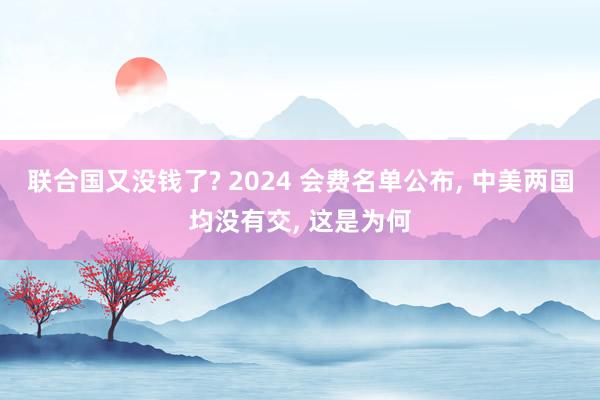 联合国又没钱了? 2024 会费名单公布, 中美两国均没有交, 这是为何